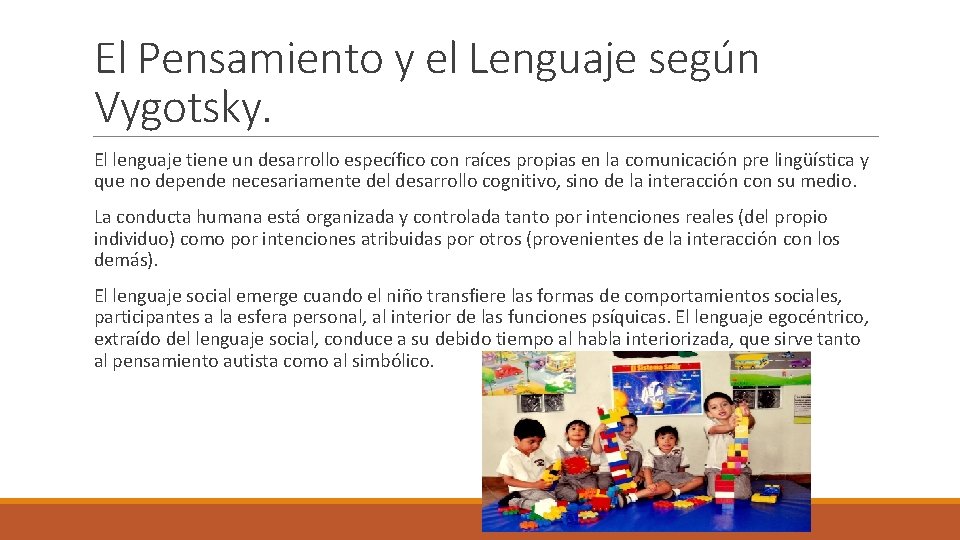 El Pensamiento y el Lenguaje según Vygotsky.

El lenguaje tiene un desarrollo específico con raíces propias en la comunicación pre lingüística y que no depende necesariamente del desarrollo cognitivo, sino de la interacción con su medio.

La conducta humana está organizada y controlada tanto por intenciones reales (del propio individuo) como por intenciones atribuidas por otros (provenientes de la interacción con los demás).

El lenguaje social emerge cuando el niño transfiere las formas de comportamientos sociales, participantes a la esfera personal, al interior de las funciones psíquicas. El lenguaje egocéntrico, extraído del lenguaje social, conduce a su debido tiempo al habla interiorizada, que sirve tanto al pensamiento autista como al simbólico.